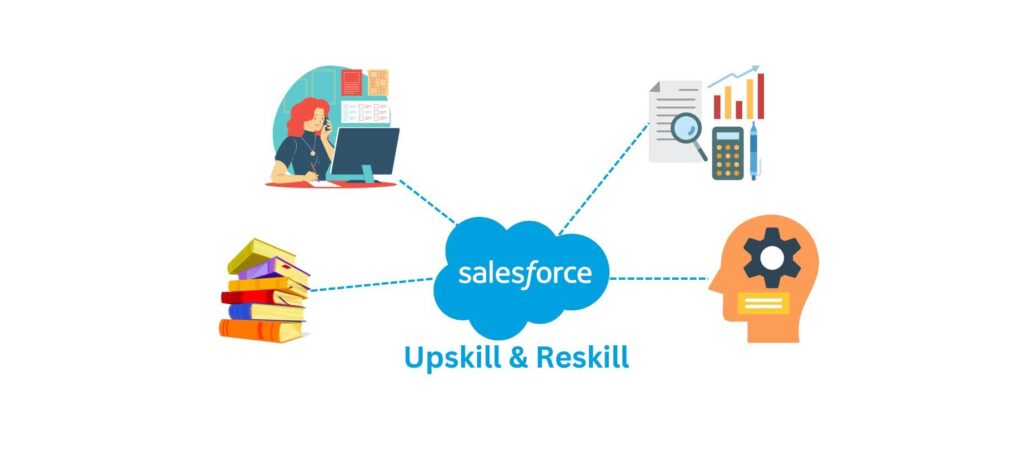 salesforce

Upskill & Reskill